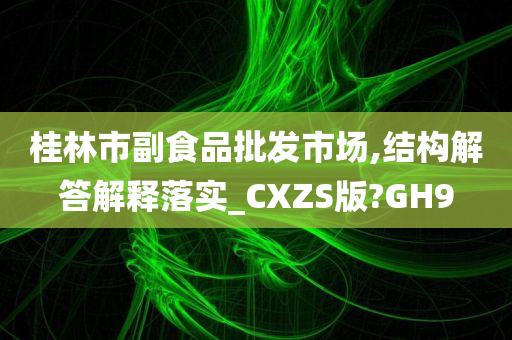 桂林市副食品批发市场,结构解答解释落实_CXZS版?GH9